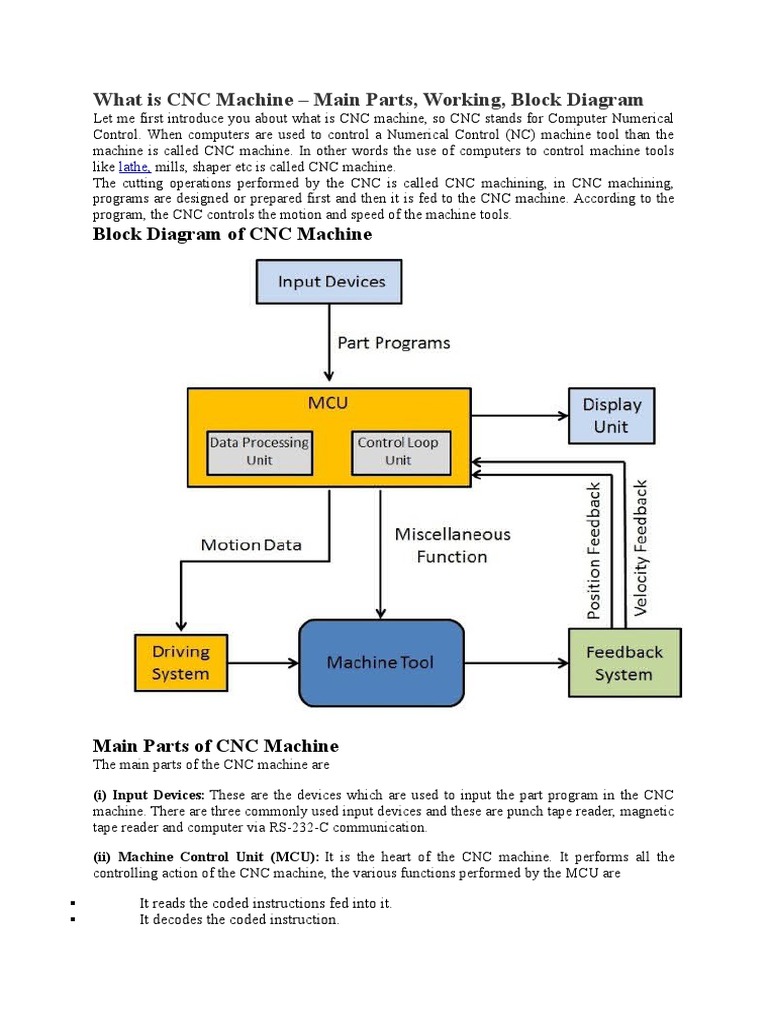 What is CNC Machine – Main Parts, Working, Block Diagram

Let me first introduce you about what is CNC machine, so CNC stands for Computer Numerical Control. When computers are used to control a Numerical Control (NC) machine tool than the machine is called CNC machine. In other words the use of computers to control machine tools like lathe, mills, shaper etc is called CNC machine.

The cutting operations performed by the CNC is called CNC machining, in CNC machining, programs are designed or prepared first and then it is fed to the CNC machine. According to the program, the CNC controls the motion and speed of the machine tools.

Block Diagram of CNC Machine

Input Devices

Part Programs

MCU

Data Processing Unit

Control Loop Unit

Display Unit

Motion Data

Miscellaneous Function

Position Feedback

Velocity Feedback

Driving System

Machine Tool

Feedback System

Main Parts of CNC Machine

The main parts of the CNC machine are

(i) Input Devices: These are the devices which are used to input the part program in the CNC machine. There are three commonly used input devices and these are punch tape reader, magnetic tape reader and computer via RS-232-C communication.

(ii) Machine Control Unit (MCU): It is the heart of the CNC machine. It performs all the controlling action of the CNC machine, the various functions performed by the MCU are

▪ It reads the coded instructions fed into it.
▪ It decodes the coded instruction.